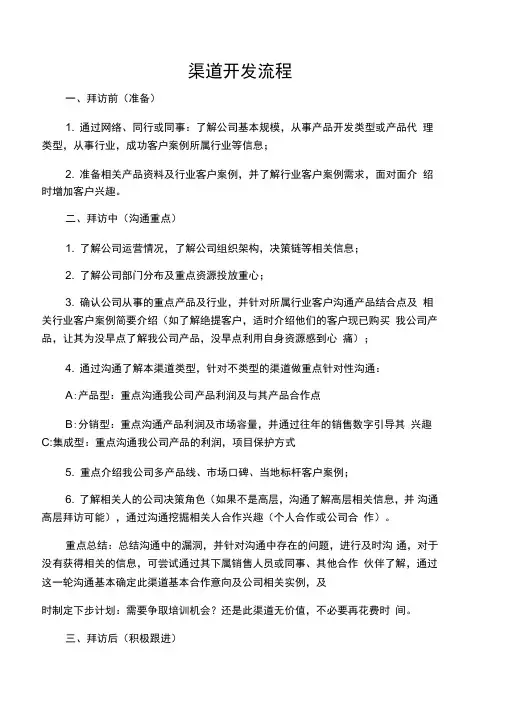 渠道开发流程

一、拜访前（准备）

1. 通过网络、同行或同事：了解公司基本规模，从事产品开发类型或产品代 理类型，从事行业，成功客户案例所属行业等信息；

2. 准备相关产品资料及行业客户案例，并了解行业客户案例需求，面对面介 绍时增加客户兴趣。

二、拜访中（沟通重点）

1. 了解公司运营情况，了解公司组织架构，决策链等相关信息；

2. 了解公司部门分布及重点资源投放重心；

3. 确认公司从事的重点产品及行业，并针对所属行业客户沟通产品结合点及 相关行业客户案例简要介绍（如了解绝提客户，适时介绍他们的客户现已购买 我公司产品，让其为没早点了解我公司产品，没早点利用自身资源感到心 痛）；

4. 通过沟通了解本渠道类型，针对不类型的渠道做重点针对性沟通：

A:产品型：重点沟通我公司产品利润及与其产品合作点

B:分销型：重点沟通产品利润及市场容量，并通过往年的销售数字引导其 兴趣 C:集成型：重点沟通我公司产品的利润，项目保护方式

5. 重点介绍我公司多产品线、市场口碑、当地标杆客户案例；

6. 了解相关人的公司决策角色（如果不是高层，沟通了解高层相关信息，并 沟通高层拜访可能），通过沟通挖掘相关人合作兴趣（个人合作或公司合 作）。

重点总结：总结沟通中的漏洞，并针对沟通中存在的问题，进行及时沟 通，对于没有获得相关的信息，可尝试通过其下属销售人员或同事、其他合作 伙伴了解，通过这一轮沟通基本确定此渠道基本合作意向及公司相关实例，及

时制定下步计划：需要争取培训机会？还是此渠道无价值，不必要再花费时 间。

三、拜访后（积极跟进）